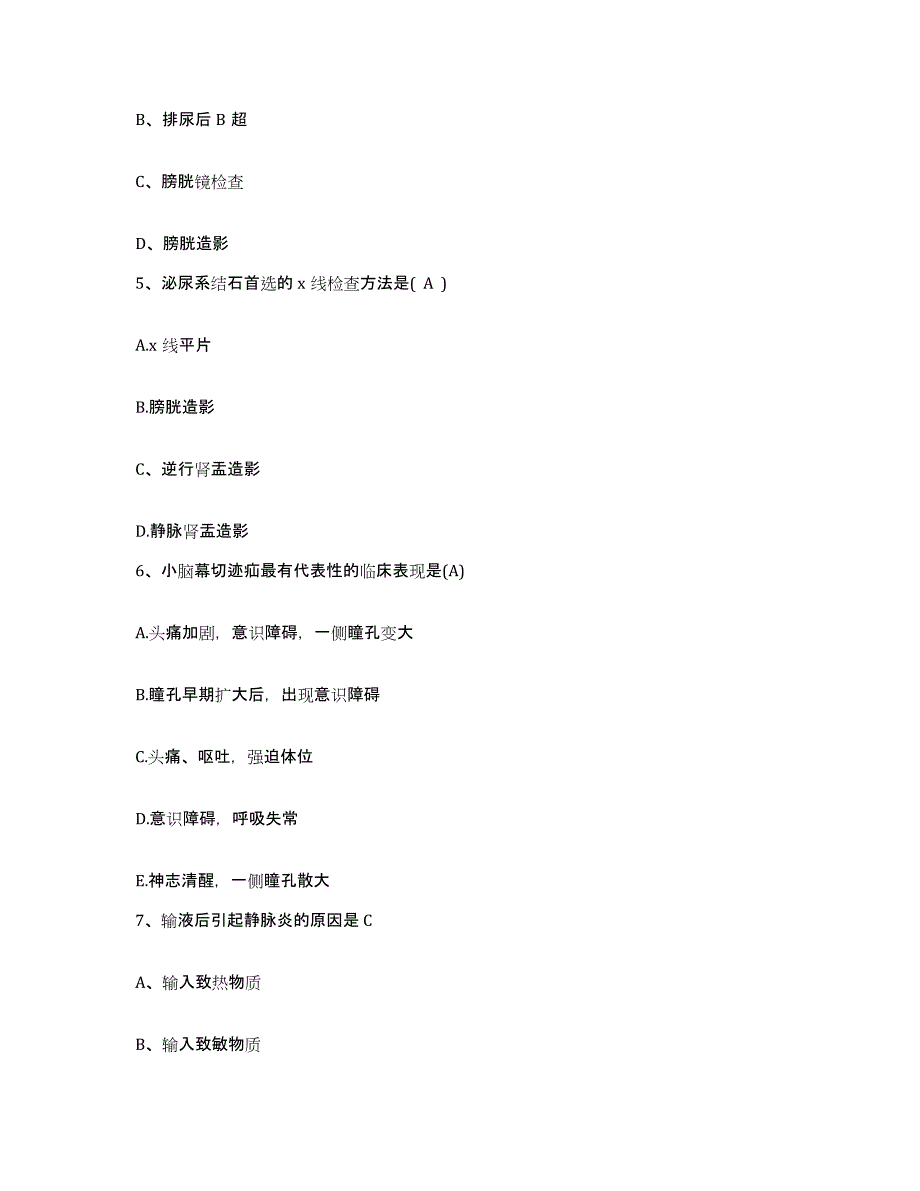 B、排尿后 B 超

C、膀胱镜检查

D、膀胱造影

5、泌尿系结石首选的 x 线检查方法是( A )

A.x 线平片

B.膀胱造影

C、逆行肾盂造影

D.静脉肾盂造影

6、小脑幕切迹疝最有代表性的临床表现是(A)

A.头痛加剧，意识障碍，一侧瞳孔变大

B.瞳孔早期扩大后，出现意识障碍

C.头痛、呕吐，强迫体位

D.意识障碍，呼吸失常

E.神志清醒，一侧瞳孔散大

7、输液后引起静脉炎的原因是 C

A、输入致热物质

B、输入致敏物质